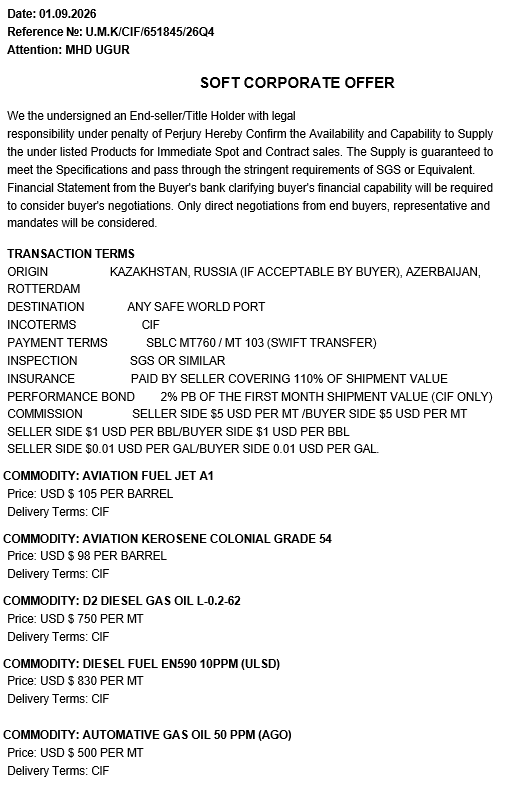 Date: 01.09.2026
Reference №: U.M.K/CIF/651845/26Q4
Attention: MHD UGUR

SOFT CORPORATE OFFER

We the undersigned an End-seller/Title Holder with legal responsibility under penalty of Perjury Hereby Confirm the Availability and Capability to Supply the under listed Products for Immediate Spot and Contract sales. The Supply is guaranteed to meet the Specifications and pass through the stringent requirements of SGS or Equivalent. Financial Statement from the Buyer's bank clarifying buyer's financial capability will be required to consider buyer's negotiations. Only direct negotiations from end buyers, representative and mandates will be considered.

TRANSACTION TERMS
ORIGIN KAZAKHSTAN, RUSSIA (IF ACCEPTABLE BY BUYER), AZERBAIJAN, ROTTERDAM
DESTINATION ANY SAFE WORLD PORT
INCOTERMS CIF
PAYMENT TERMS SBLC MT760 / MT 103 (SWIFT TRANSFER)
INSPECTION SGS OR SIMILAR
INSURANCE PAID BY SELLER COVERING 110% OF SHIPMENT VALUE
PERFORMANCE BOND 2% PB OF THE FIRST MONTH SHIPMENT VALUE (CIF ONLY)
COMMISSION SELLER SIDE $5 USD PER MT /BUYER SIDE $5 USD PER MT
SELLER SIDE $1 USD PER BBL/BUYER SIDE $1 USD PER BBL
SELLER SIDE $0.01 USD PER GAL/BUYER SIDE 0.01 USD PER GAL.

COMMODITY: AVIATION FUEL JET A1
Price: USD $ 105 PER BARREL
Delivery Terms: CIF

COMMODITY: AVIATION KEROSENE COLONIAL GRADE 54
Price: USD $ 98 PER BARREL
Delivery Terms: CIF

COMMODITY: D2 DIESEL GAS OIL L-0.2-62
Price: USD $ 750 PER MT
Delivery Terms: CIF

COMMODITY: DIESEL FUEL EN590 10PPM (ULSD)
Price: USD $ 830 PER MT
Delivery Terms: CIF

COMMODITY: AUTOMATIVE GAS OIL 50 PPM (AGO)
Price: USD $ 500 PER MT
Delivery Terms: CIF